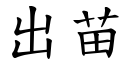 出苗